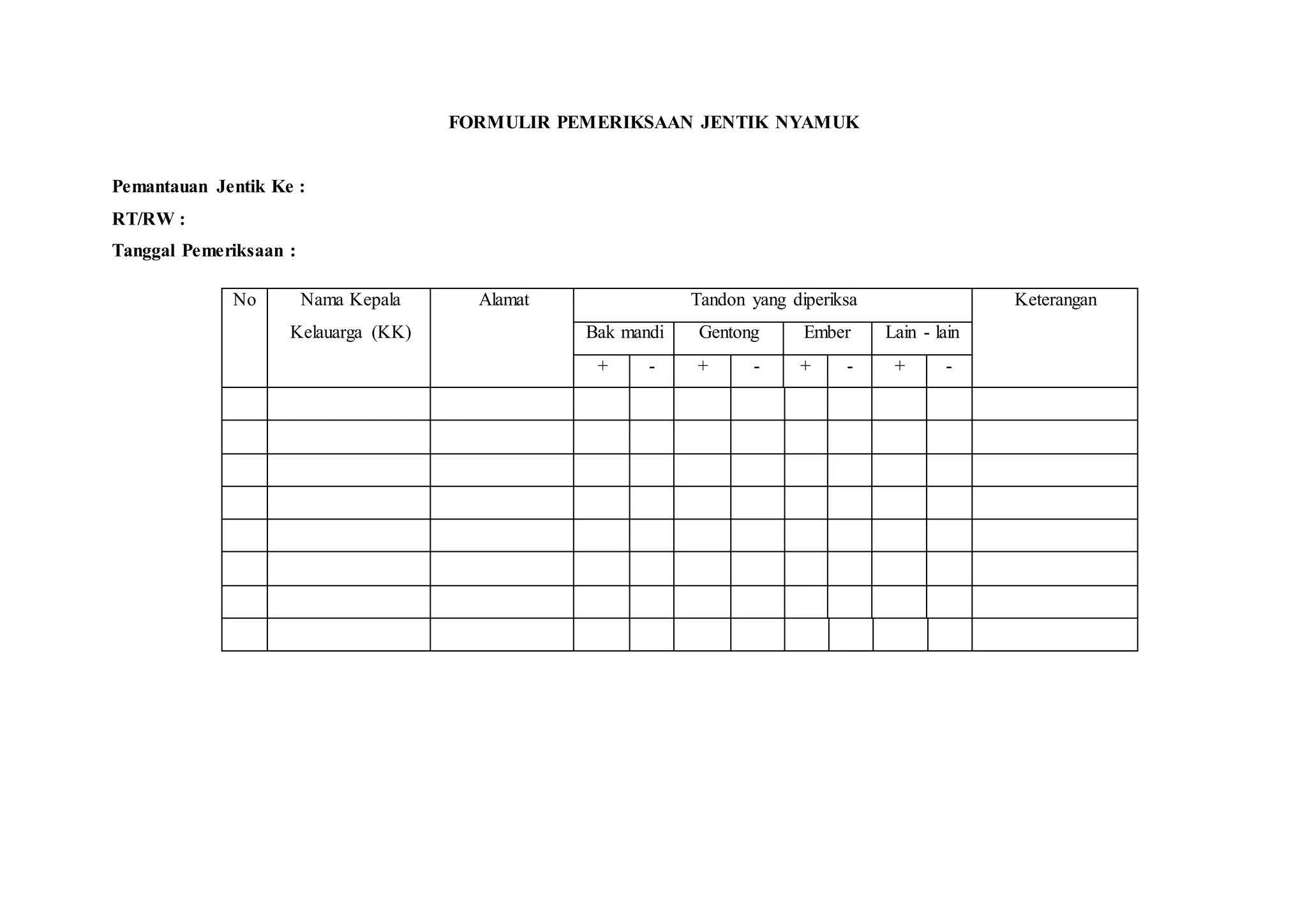 FORMULIR PEMERIKSAAN JENTIK NYAMUK

Pemantauan Jentik Ke :
RT/RW :
Tanggal Pemeriksaan :

| No | Nama Kepala Kelauarga (KK) | Alamat | Tandon yang diperiksa | | | | | | | | Keterangan |
|---|---|---|---|---|---|---|---|---|---|---|---|
| | | | Bak mandi | | Gentong | | Ember | | Lain - lain | | |
| | | | + | - | + | - | + | - | + | - | |
| | | | | | | | | | | | |
| | | | | | | | | | | | |
| | | | | | | | | | | | |
| | | | | | | | | | | | |
| | | | | | | | | | | | |
| | | | | | | | | | | | |
| | | | | | | | | | | | |
| | | | | | | | | | | | |